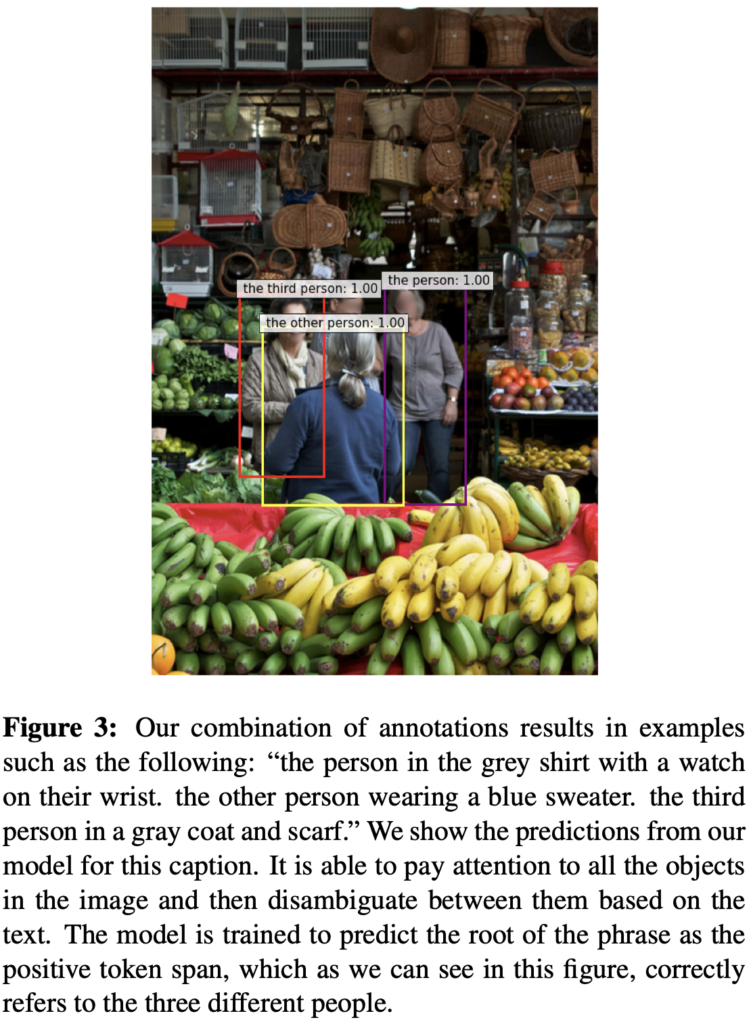 the third person: 1.00

the person: 1.00

the other person: 1.00

Figure 3: Our combination of annotations results in examples such as the following: "the person in the grey shirt with a watch on their wrist. the other person wearing a blue sweater. the third person in a gray coat and scarf." We show the predictions from our model for this caption. It is able to pay attention to all the objects in the image and then disambiguate between them based on the text. The model is trained to predict the root of the phrase as the positive token span, which as we can see in this figure, correctly refers to the three different people.